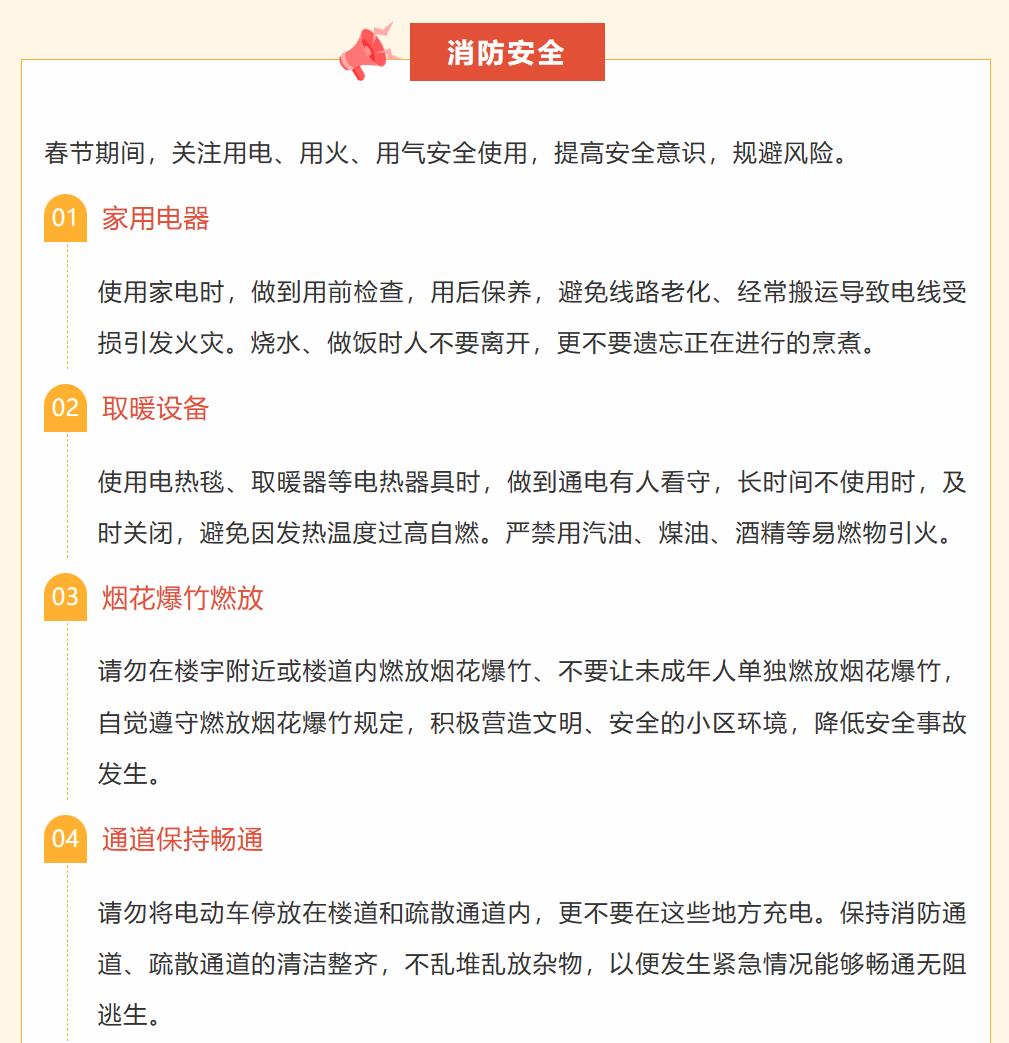 消防安全

春节期间，关注用电、用火、用气安全使用，提高安全意识，规避风险。

01 家用电器

使用家电时，做到用前检查，用后保养，避免线路老化、经常搬运导致电线受损引发火灾。烧水、做饭时人不要离开，更不要遗忘正在进行的烹煮。

02 取暖设备

使用电热毯、取暖器等电热器具时，做到通电有人看守，长时间不使用时，及时关闭，避免因发热温度过高自燃。严禁用汽油、煤油、酒精等易燃物引火。

03 烟花爆竹燃放

请勿在楼宇附近或楼道内燃放烟花爆竹、不要让未成年人单独燃放烟花爆竹，自觉遵守燃放烟花爆竹规定，积极营造文明、安全的小区环境，降低安全事故发生。

04 通道保持畅通

请勿将电动车停放在楼道和疏散通道内，更不要在这些地方充电。保持消防通道、疏散通道的清洁整齐，不乱堆乱放杂物，以便发生紧急情况能够畅通无阻逃生。